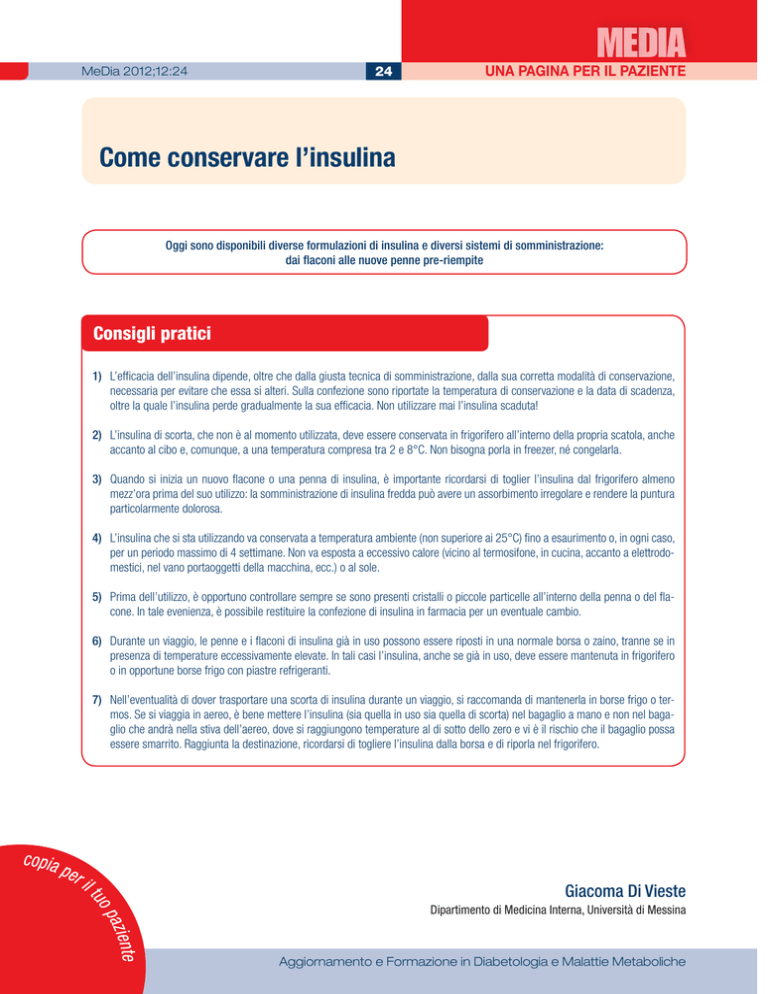 MEDIA

MeDia 2012;12:24

24

UNA PAGINA PER IL PAZIENTE

Come conservare l'insulina

Oggi sono disponibili diverse formulazioni di insulina e diversi sistemi di somministrazione: dai flaconi alle nuove penne pre-riempite

Consigli pratici

1) L'efficacia dell'insulina dipende, oltre che dalla giusta tecnica di somministrazione, dalla sua corretta modalità di conservazione, necessaria per evitare che essa si alteri. Sulla confezione sono riportate la temperatura di conservazione e la data di scadenza, oltre la quale l'insulina perde gradualmente la sua efficacia. Non utilizzare mai l'insulina scaduta!

2) L'insulina di scorta, che non è al momento utilizzata, deve essere conservata in frigorifero all'interno della propria scatola, anche accanto al cibo e, comunque, a una temperatura compresa tra 2 e 8°C. Non bisogna porla in freezer, né congelarla.

3) Quando si inizia un nuovo flacone o una penna di insulina, è importante ricordarsi di toglier l'insulina dal frigorifero almeno mezz'ora prima del suo utilizzo: la somministrazione di insulina fredda può avere un assorbimento irregolare e rendere la puntura particolarmente dolorosa.

4) L'insulina che si sta utilizzando va conservata a temperatura ambiente (non superiore ai 25°C) fino a esaurimento o, in ogni caso, per un periodo massimo di 4 settimane. Non va esposta a eccessivo calore (vicino al termosifone, in cucina, accanto a elettrodomestici, nel vano portaoggetti della macchina, ecc.) o al sole.

5) Prima dell'utilizzo, è opportuno controllare sempre se sono presenti cristalli o piccole particelle all'interno della penna o del flacone. In tale evenienza, è possibile restituire la confezione di insulina in farmacia per un eventuale cambio.

6) Durante un viaggio, le penne e i flaconi di insulina già in uso possono essere riposti in una normale borsa o zaino, tranne se in presenza di temperature eccessivamente elevate. In tali casi l'insulina, anche se già in uso, deve essere mantenuta in frigorifero o in opportune borse frigo con piastre refrigeranti.

7) Nell'eventualità di dover trasportare una scorta di insulina durante un viaggio, si raccomanda di mantenerla in borse frigo o termos. Se si viaggia in aereo, è bene mettere l'insulina (sia quella in uso sia quella di scorta) nel bagaglio a mano e non nel bagaglio che andrà nella stiva dell'aereo, dove si raggiungono temperature al di sotto dello zero e vi è il rischio che il bagaglio possa essere smarrito. Raggiunta la destinazione, ricordarsi di togliere l'insulina dalla borsa e di riporla nel frigorifero.

copia per il tuo paziente

Giacoma Di Vieste

Dipartimento di Medicina Interna, Università di Messina

Aggiornamento e Formazione in Diabetologia e Malattie Metaboliche